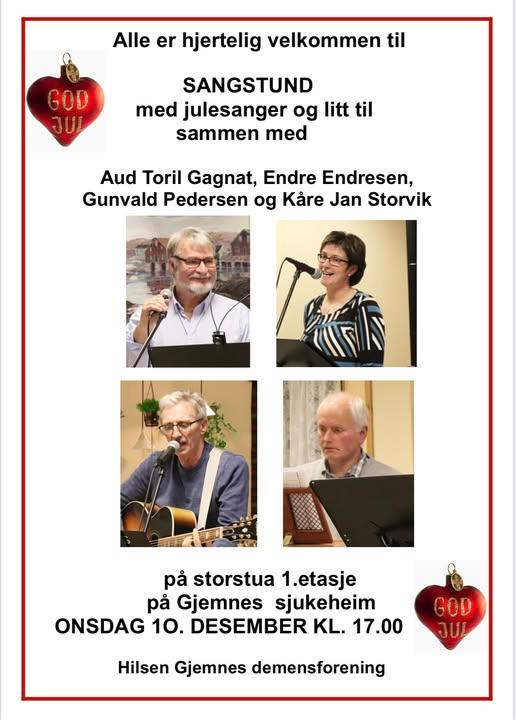 Alle er hjertelig velkommen til

GOD JUL

SANGSTUND
med julesanger og litt til
sammen med

Aud Toril Gagnat, Endre Endresen,
Gunvald Pedersen og Kåre Jan Storvik

på storstua 1.etasje
på Gjemnes sjukeheim
ONSDAG 1O. DESEMBER KL. 17.00

GOD JUL

Hilsen Gjemnes demensforening